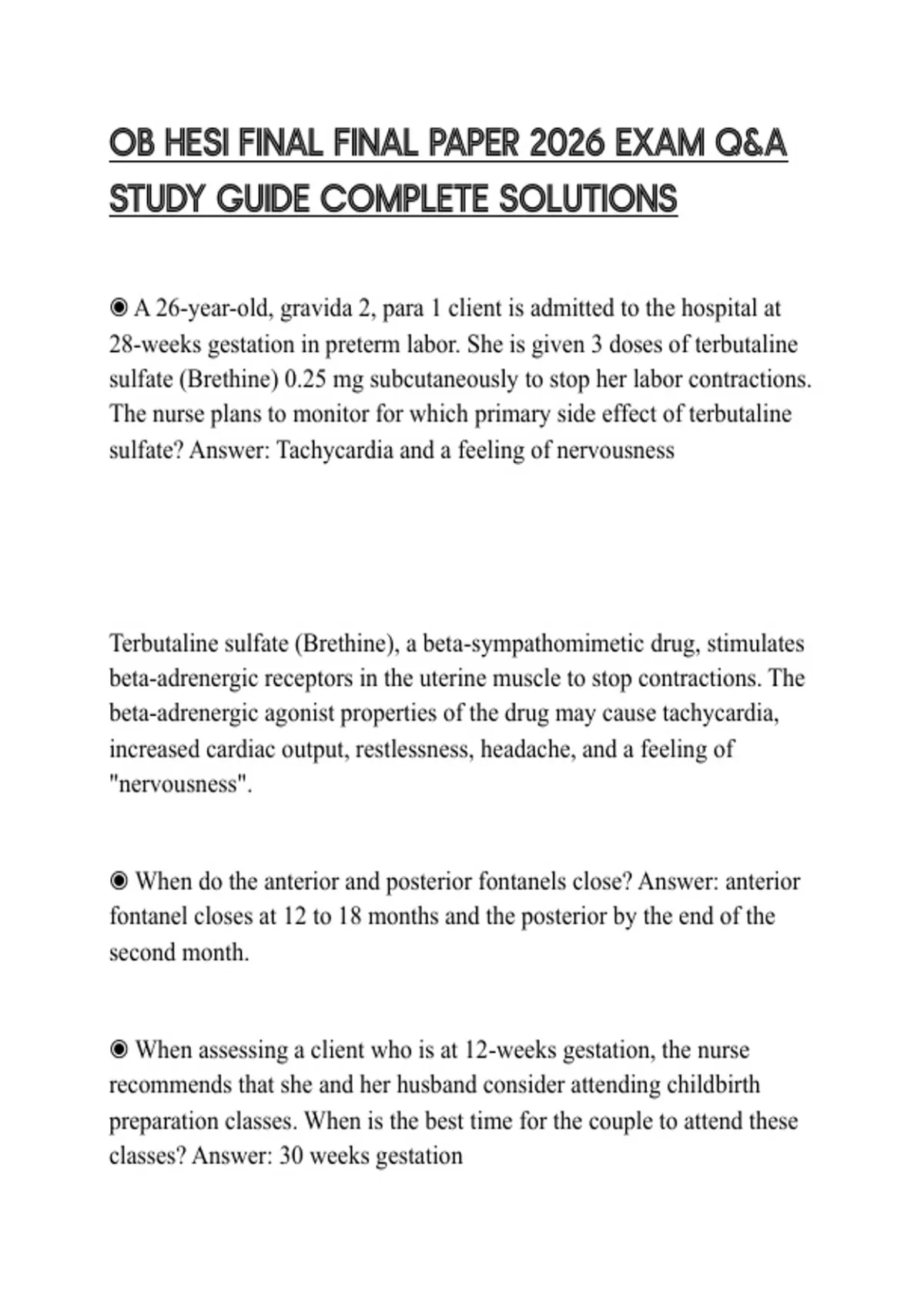 OB HESI FINAL FINAL PAPER 2026 EXAM Q&A STUDY GUIDE COMPLETE SOLUTIONS

◉ A 26-year-old, gravida 2, para 1 client is admitted to the hospital at 28-weeks gestation in preterm labor. She is given 3 doses of terbutaline sulfate (Brethine) 0.25 mg subcutaneously to stop her labor contractions. The nurse plans to monitor for which primary side effect of terbutaline sulfate? Answer: Tachycardia and a feeling of nervousness

Terbutaline sulfate (Brethine), a beta-sympathomimetic drug, stimulates beta-adrenergic receptors in the uterine muscle to stop contractions. The beta-adrenergic agonist properties of the drug may cause tachycardia, increased cardiac output, restlessness, headache, and a feeling of "nervousness".

◉ When do the anterior and posterior fontanels close? Answer: anterior fontanel closes at 12 to 18 months and the posterior by the end of the second month.

◉ When assessing a client who is at 12-weeks gestation, the nurse recommends that she and her husband consider attending childbirth preparation classes. When is the best time for the couple to attend these classes? Answer: 30 weeks gestation